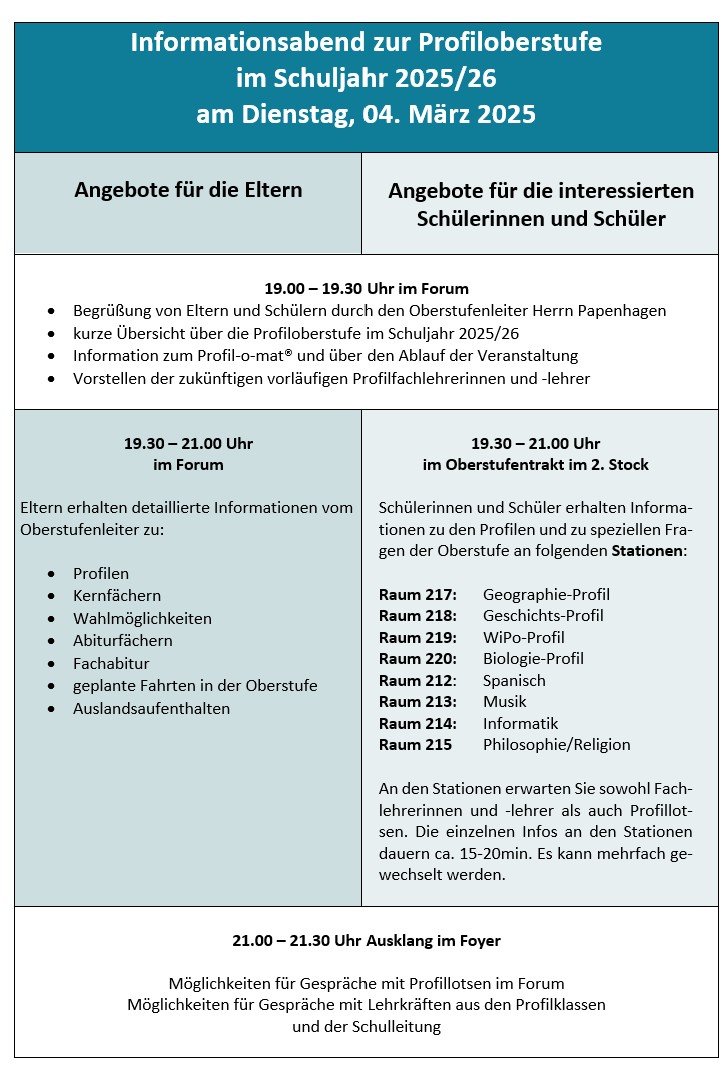 Informationsabend zur Profiloberstufe im Schuljahr 2025/26 am Dienstag, 04. März 2025

Angebote für die Eltern

Angebote für die interessierten Schülerinnen und Schüler

19.00 – 19.30 Uhr im Forum
- Begrüßung von Eltern und Schülern durch den Oberstufenleiter Herrn Papenhagen
- kurze Übersicht über die Profiloberstufe im Schuljahr 2025/26
- Information zum Profil-o-mat® und über den Ablauf der Veranstaltung
- Vorstellen der zukünftigen vorläufigen Profilfachlehrerinnen und -lehrer

19.30 – 21.00 Uhr
im Forum

Eltern erhalten detaillierte Informationen vom Oberstufenleiter zu:

- Profilen
- Kernfächern
- Wahlmöglichkeiten
- Abiturfächern
- Fachabitur
- geplante Fahrten in der Oberstufe
- Auslandsaufenthalten

19.30 – 21.00 Uhr
im Oberstufentrakt im 2. Stock

Schülerinnen und Schüler erhalten Informationen zu den Profilen und zu speziellen Fragen der Oberstufe an folgenden Stationen:

Raum 217: Geographie-Profil
Raum 218: Geschichts-Profil
Raum 219: WiPo-Profil
Raum 220: Biologie-Profil
Raum 212: Spanisch
Raum 213: Musik
Raum 214: Informatik
Raum 215 Philosophie/Religion

An den Stationen erwarten Sie sowohl Fachlehrerinnen und -lehrer als auch Profillotsen. Die einzelnen Infos an den Stationen dauern ca. 15-20min. Es kann mehrfach gewechselt werden.

21.00 – 21.30 Uhr Ausklang im Foyer

Möglichkeiten für Gespräche mit Profillotsen im Forum
Möglichkeiten für Gespräche mit Lehrkräften aus den Profilklassen und der Schulleitung